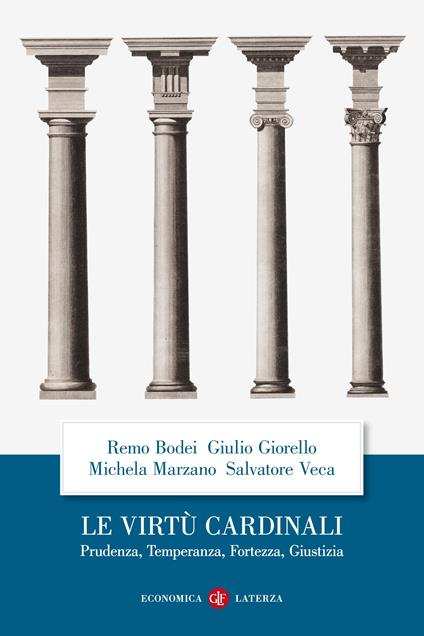 Remo Bodei Giulio Giorello
Michela Marzano Salvatore Veca

LE VIRTÙ CARDINALI
Prudenza, Temperanza, Fortezza, Giustizia

ECONOMICA GLF LATERZA